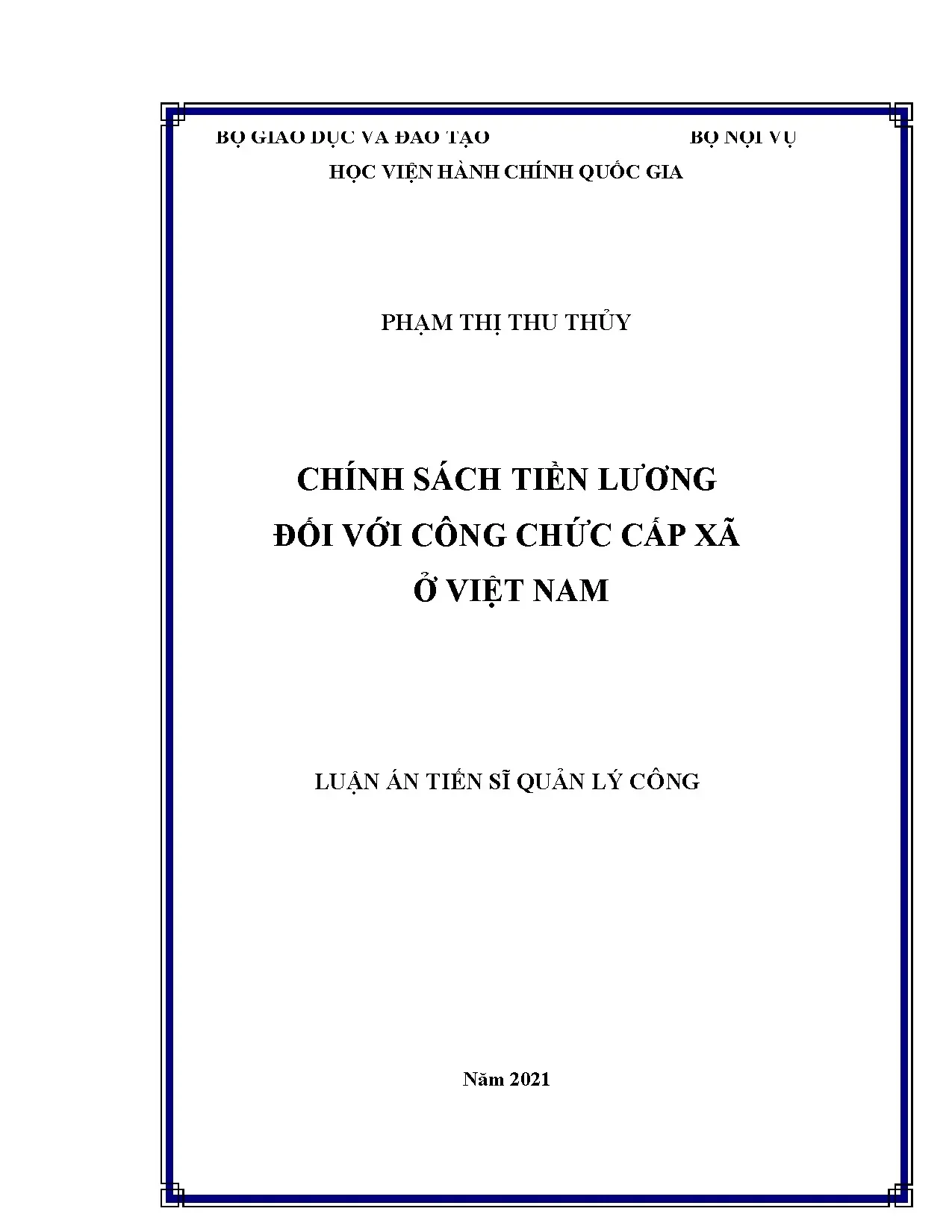 BỘ GIÁO DỤC VÀ ĐÀO TẠO

BỘ NỘI VỤ

HỌC VIỆN HÀNH CHÍNH QUỐC GIA

PHẠM THỊ THU THỦY

CHÍNH SÁCH TIỀN LƯƠNG
ĐỐI VỚI CÔNG CHỨC CẤP XÃ
Ở VIỆT NAM

LUẬN ÁN TIẾN SĨ QUẢN LÝ CÔNG

Năm 2021